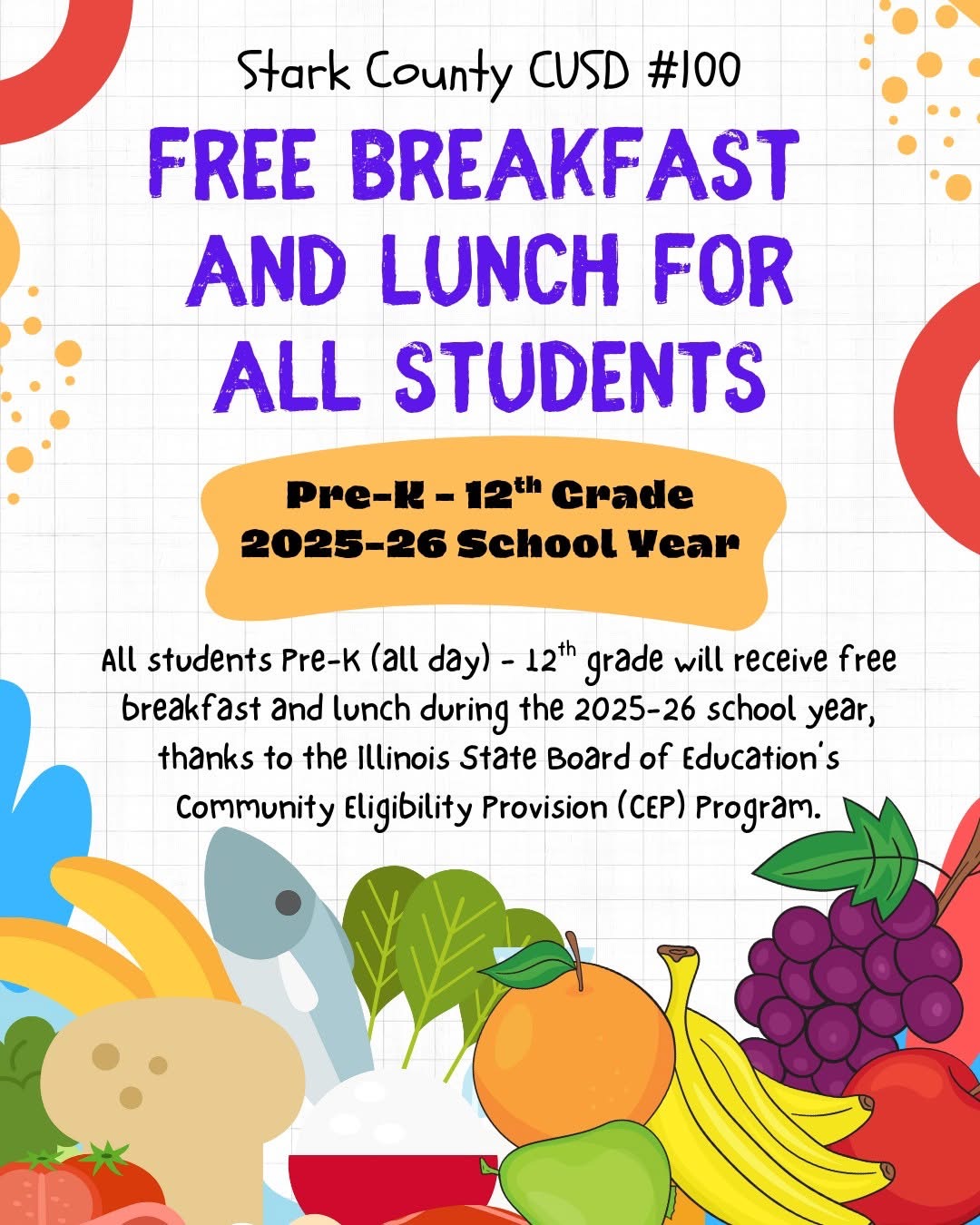 Stark County CUSD #100

FREE BREAKFAST AND LUNCH FOR ALL STUDENTS

Pre-K - 12$^{th}$ Grade
2025-26 School Year

All students Pre-K (all day) - 12$^{th}$ grade will receive free breakfast and lunch during the 2025-26 school year, thanks to the Illinois State Board of Education's Community Eligibility Provision (CEP) Program.